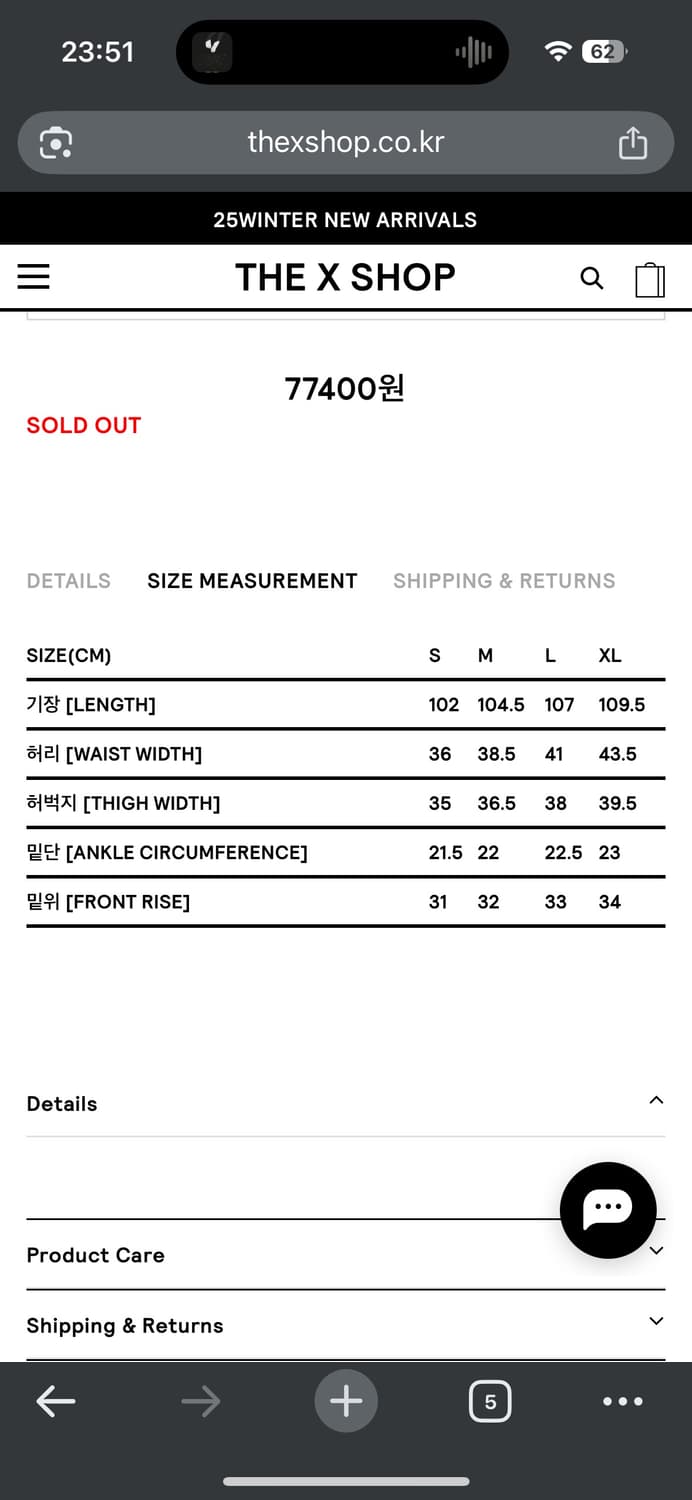 23:51

62

thexshop.co.kr

25WINTER NEW ARRIVALS

THE X SHOP

77400원

SOLD OUT

DETAILS SIZE MEASUREMENT SHIPPING & RETURNS

| SIZE(CM) | S | M | L | XL |
|---|---|---|---|---|
| 기장 [LENGTH] | 102 | 104.5 | 107 | 109.5 |
| 허리 [WAIST WIDTH] | 36 | 38.5 | 41 | 43.5 |
| 허벅지 [THIGH WIDTH] | 35 | 36.5 | 38 | 39.5 |
| 밑단 [ANKLE CIRCUMFERENCE] | 21.5 | 22 | 22.5 | 23 |
| 밑위 [FRONT RISE] | 31 | 32 | 33 | 34 |

Details

Product Care

Shipping & Returns

5